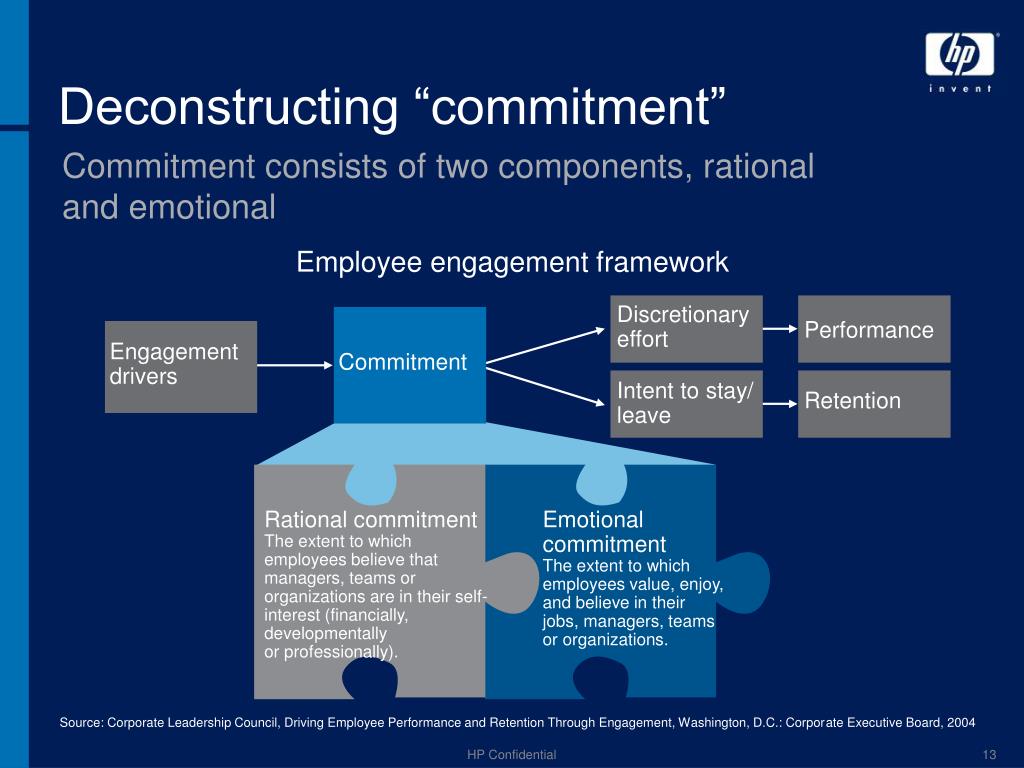 hp
invent

Deconstructing “commitment”

Commitment consists of two components, rational and emotional

Employee engagement framework

Engagement drivers

Commitment

Discretionary effort

Performance

Intent to stay/ leave

Retention

Rational commitment
The extent to which employees believe that managers, teams or organizations are in their self-interest (financially, developmentally or professionally).

Emotional commitment
The extent to which employees value, enjoy, and believe in their jobs, managers, teams or organizations.

Source: Corporate Leadership Council, Driving Employee Performance and Retention Through Engagement, Washington, D.C.: Corporate Executive Board, 2004

HP Confidential

13